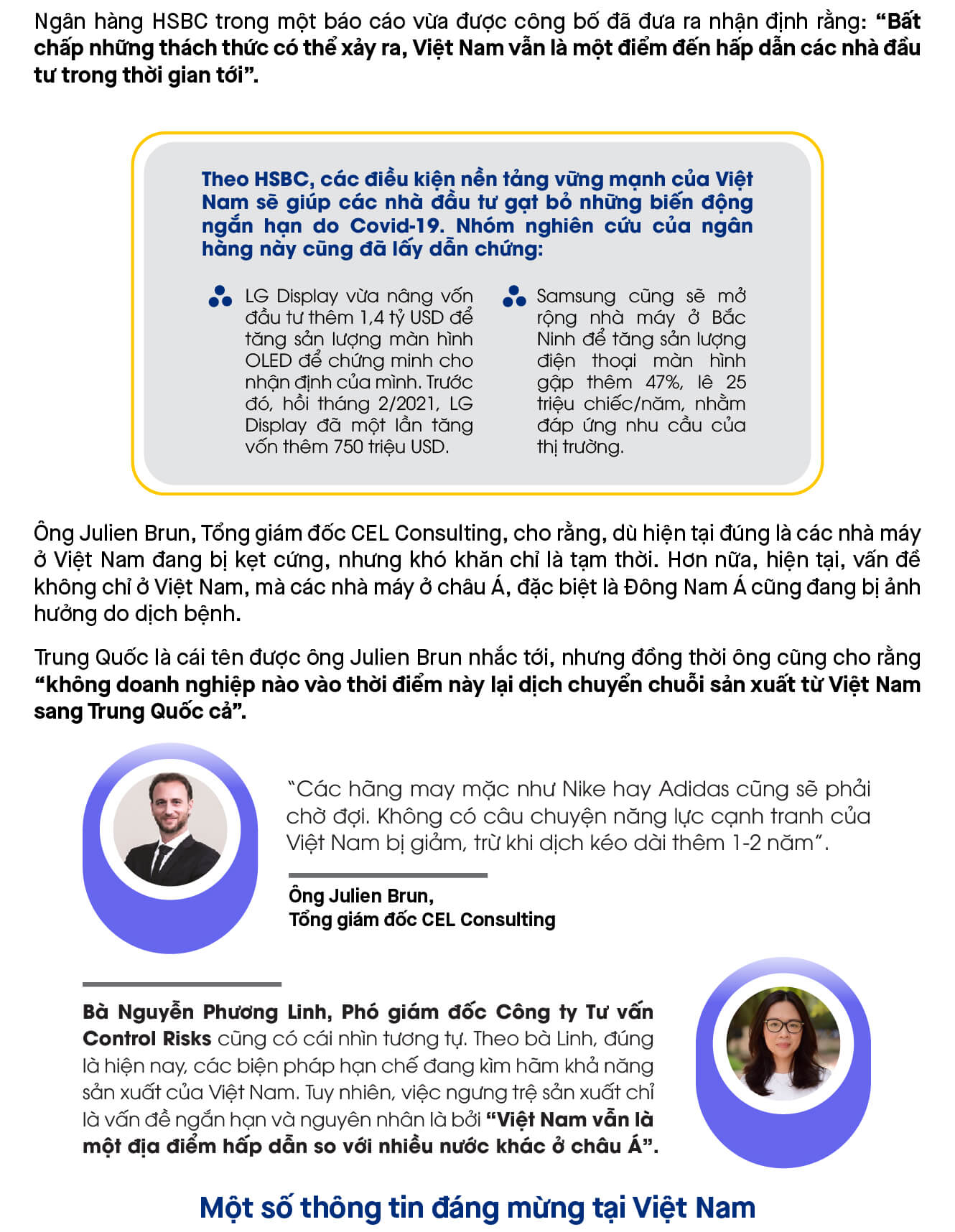 Ngân hàng HSBC trong một báo cáo vừa được công bố đã đưa ra nhận định rằng: “Bất chấp những thách thức có thể xảy ra, Việt Nam vẫn là một điểm đến hấp dẫn các nhà đầu tư trong thời gian tới”.

Theo HSBC, các điều kiện nền tảng vững mạnh của Việt Nam sẽ giúp các nhà đầu tư gạt bỏ những biến động ngắn hạn do Covid-19. Nhóm nghiên cứu của ngân hàng này cũng đã lấy dẫn chứng:

LG Display vừa nâng vốn đầu tư thêm 1,4 tỷ USD để tăng sản lượng màn hình OLED để chứng minh cho nhận định của mình. Trước đó, hồi tháng 2/2021, LG Display đã một lần tăng vốn thêm 750 triệu USD.

Samsung cũng sẽ mở rộng nhà máy ở Bắc Ninh để tăng sản lượng điện thoại màn hình gập thêm 47%, lê 25 triệu chiếc/năm, nhằm đáp ứng nhu cầu của thị trường.

Ông Julien Brun, Tổng giám đốc CEL Consulting, cho rằng, dù hiện tại đúng là các nhà máy ở Việt Nam đang bị kẹt cứng, nhưng khó khăn chỉ là tạm thời. Hơn nữa, hiện tại, vấn đề không chỉ ở Việt Nam, mà các nhà máy ở châu Á, đặc biệt là Đông Nam Á cũng đang bị ảnh hưởng do dịch bệnh.

Trung Quốc là cái tên được ông Julien Brun nhắc tới, nhưng đồng thời ông cũng cho rằng “không doanh nghiệp nào vào thời điểm này lại dịch chuyển chuỗi sản xuất từ Việt Nam sang Trung Quốc cả”.

“Các hãng may mặc như Nike hay Adidas cũng sẽ phải chờ đợi. Không có câu chuyện năng lực cạnh tranh của Việt Nam bị giảm, trừ khi dịch kéo dài thêm 1-2 năm”.

Ông Julien Brun,
Tổng giám đốc CEL Consulting

Bà Nguyễn Phương Linh, Phó giám đốc Công ty Tư vấn Control Risks cũng có cái nhìn tương tự. Theo bà Linh, đúng là hiện nay, các biện pháp hạn chế đang kìm hãm khả năng sản xuất của Việt Nam. Tuy nhiên, việc ngưng trệ sản xuất chỉ là vấn đề ngắn hạn và nguyên nhân là bởi “Việt Nam vẫn là một địa điểm hấp dẫn so với nhiều nước khác ở châu Á”.

Một số thông tin đáng mừng tại Việt Nam